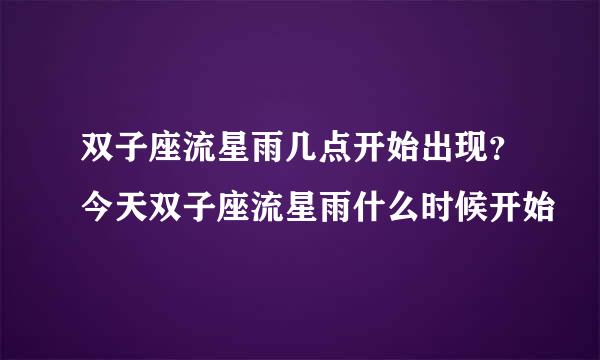 双子座流星雨几点开始出现？
今天双子座流星雨什么时候开始